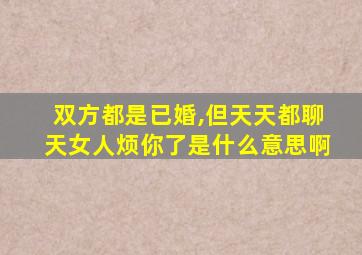 双方都是已婚,但天天都聊天女人烦你了是什么意思啊